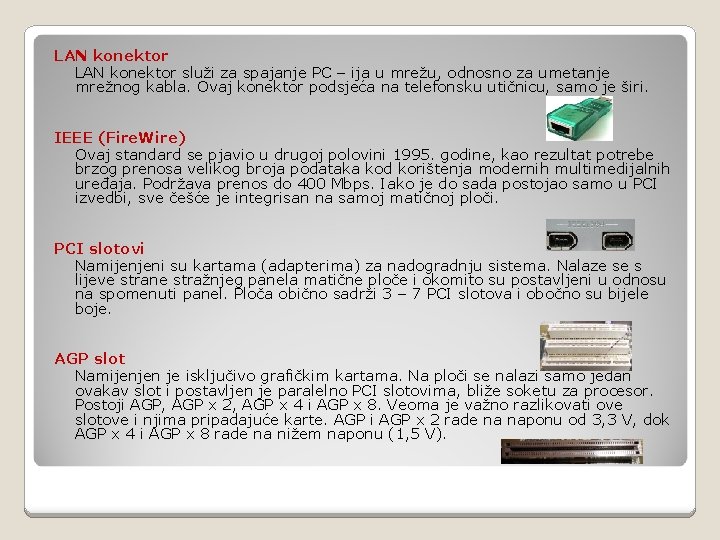 LAN konektor
LAN konektor služi za spajanje PC – ija u mrežu, odnosno za umetanje mrežnog kabla. Ovaj konektor podsjeća na telefonsku utičnicu, samo je širi.

IEEE (FireWire)
Ovaj standard se pjavio u drugoj polovini 1995. godine, kao rezultat potrebe brzog prenosa velikog broja podataka kod korištenja modernih multimedijalnih uređaja. Podržava prenos do 400 Mbps. Iako je do sada postojao samo u PCI izvedbi, sve češće je integrisan na samoj matičnoj ploči.

PCI slotovi
Namijenjeni su kartama (adapterima) za nadogradnju sistema. Nalaze se s lijeve strane stražnjeg panela matične ploče i okomito su postavljeni u odnosu na spomenuti panel. Ploča obično sadrži 3 – 7 PCI slotova i obočno su bijele boje.

AGP slot
Namijenjen je isključivo grafičkim kartama. Na ploči se nalazi samo jedan ovakav slot i postavljen je paralelno PCI slotovima, bliže soketu za procesor. Postoji AGP, AGP x 2, AGP x 4 i AGP x 8. Veoma je važno razlikovati ove slotove i njima pripadajuće karte. AGP i AGP x 2 rade na naponu od 3,3 V, dok AGP x 4 i AGP x 8 rade na nižem naponu (1,5 V).